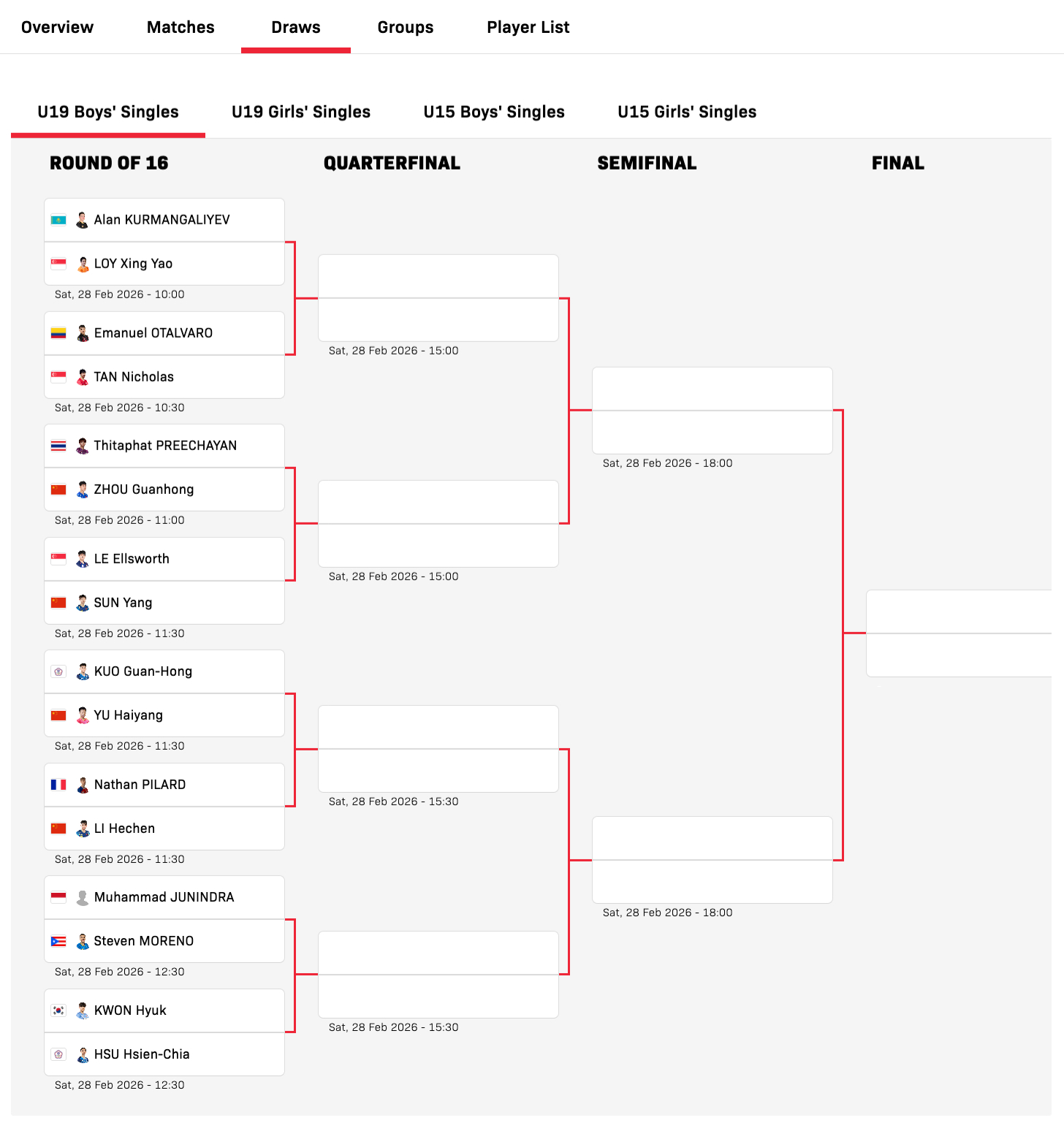 Overview Matches Draws Groups Player List

U19 Boys' Singles U19 Girls' Singles U15 Boys' Singles U15 Girls' Singles

ROUND OF 16

Alan KURMANGALIYEV
LOY Xing Yao
Sat, 28 Feb 2026 - 10:00

Emanuel OTALVARO
TAN Nicholas
Sat, 28 Feb 2026 - 10:30

Thitaphat PREECHAYAN
ZHOU Guanhong
Sat, 28 Feb 2026 - 11:00

LE Ellsworth
SUN Yang
Sat, 28 Feb 2026 - 11:30

KUO Guan-Hong
YU Haiyang
Sat, 28 Feb 2026 - 11:30

Nathan PILARD
LI Hechen
Sat, 28 Feb 2026 - 11:30

Muhammad JUNINDRA
Steven MORENO
Sat, 28 Feb 2026 - 12:30

KWON Hyuk
HSU Hsien-Chia
Sat, 28 Feb 2026 - 12:30

QUARTERFINAL

Sat, 28 Feb 2026 - 15:00

Sat, 28 Feb 2026 - 15:00

Sat, 28 Feb 2026 - 15:30

Sat, 28 Feb 2026 - 15:30

SEMIFINAL

Sat, 28 Feb 2026 - 18:00

Sat, 28 Feb 2026 - 18:00

FINAL